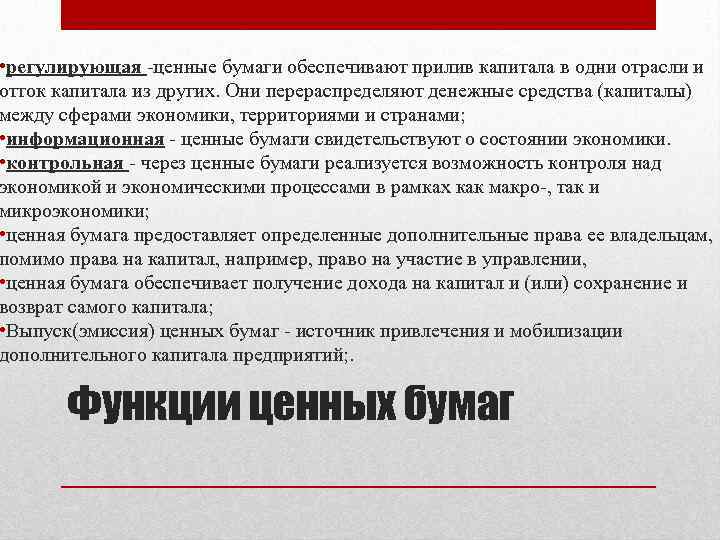 •регулирующая -ценные бумаги обеспечивают прилив капитала в одни отрасли и отток капитала из других. Они перераспределяют денежные средства (капиталы) между сферами экономики, территориями и странами;
•информационная - ценные бумаги свидетельствуют о состоянии экономики.
•контрольная - через ценные бумаги реализуется возможность контроля над экономикой и экономическими процессами в рамках как макро-, так и микроэкономики;
•ценная бумага предоставляет определенные дополнительные права ее владельцам, помимо права на капитал, например, право на участие в управлении,
•ценная бумага обеспечивает получение дохода на капитал и (или) сохранение и возврат самого капитала;
•Выпуск(эмиссия) ценных бумаг - источник привлечения и мобилизации дополнительного капитала предприятий;.

Функции ценных бумаг